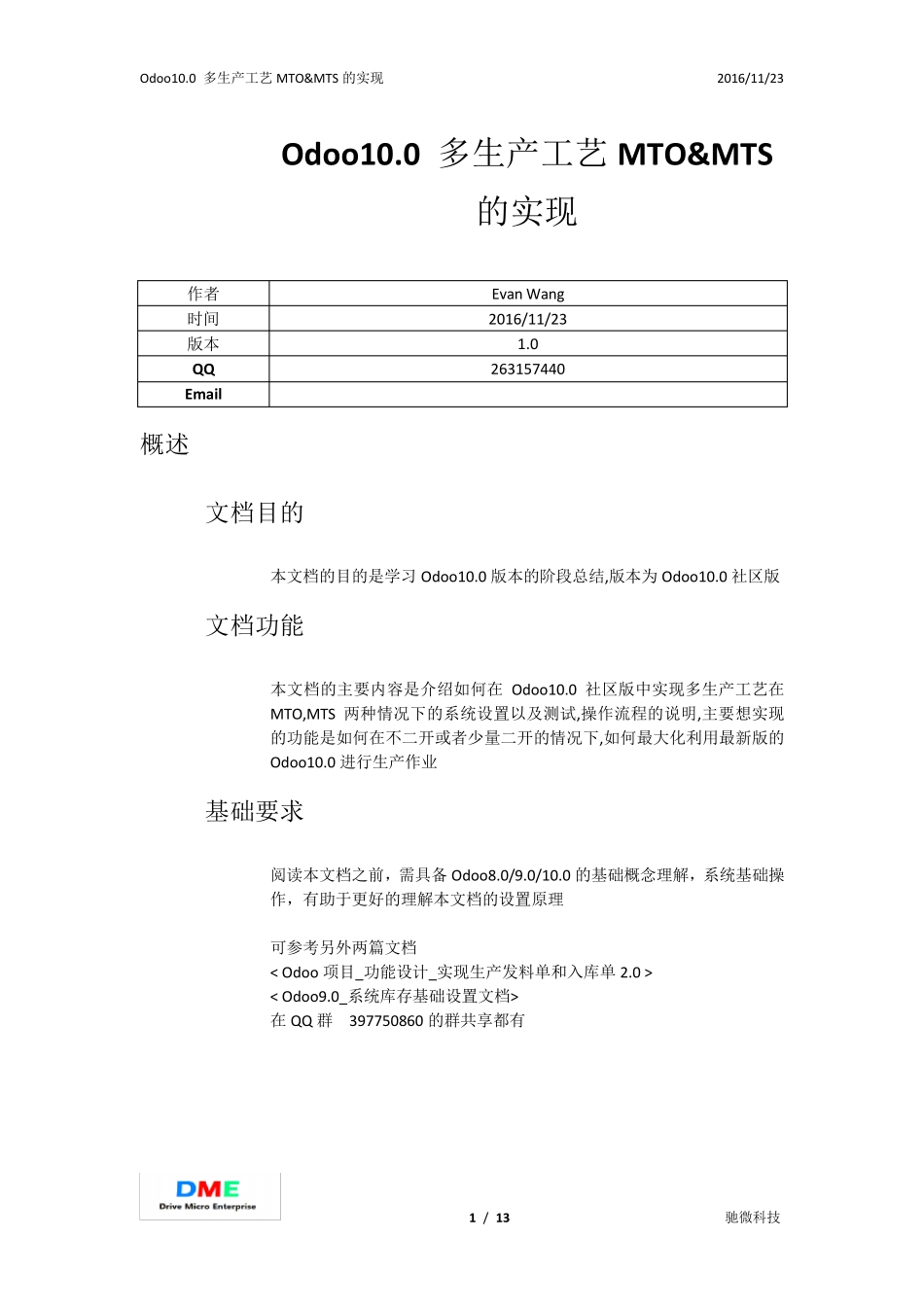 Odoo10.0 多生产工艺 MTO&MTS 的实现 2016/11/23

Odoo10.0 多生产工艺 MTO&MTS 的实现

| 作者 | Evan Wang |
|---|---|
| 时间 | 2016/11/23 |
| 版本 | 1.0 |
| QQ | 263157440 |
| Email | |

概述

文档目的

本文档的目的是学习 Odoo10.0 版本的阶段总结,版本为 Odoo10.0 社区版

文档功能

本文档的主要内容是介绍如何在 Odoo10.0 社区版中实现多生产工艺在 MTO,MTS 两种情况下的系统设置以及测试,操作流程的说明,主要想实现的功能是如何在不二开或者少量二开的情况下,如何最大化利用最新版的 Odoo10.0 进行生产作业

基础要求

阅读本文档之前，需具备 Odoo8.0/9.0/10.0 的基础概念理解，系统基础操作，有助于更好的理解本文档的设置原理

可参考另外两篇文档
< Odoo 项目_功能设计_实现生产发料单和入库单 2.0 >
< Odoo9.0_系统库存基础设置文档>
在 QQ 群 397750860 的群共享都有

DME
Drive Micro Enterprise

1 / 13

驰微科技